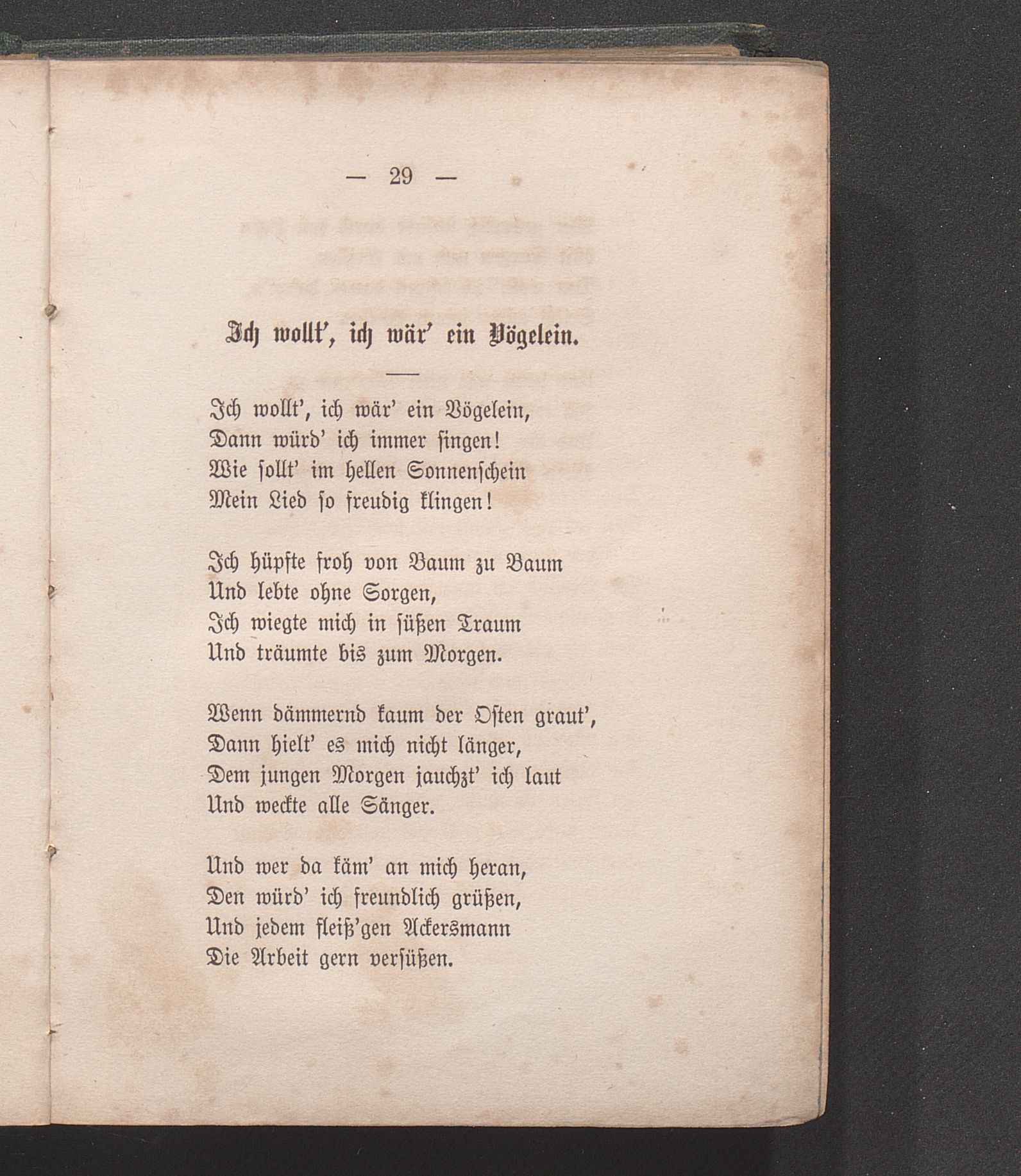 — 29 —

Ich wollt', ich wär' ein Vögelein.

Ich wollt', ich wär' ein Vögelein,
Dann würd' ich immer singen!
Wie sollt' im hellen Sonnenschein
Mein Lied so freudig klingen!

Ich hüpfte froh von Baum zu Baum
Und lebte ohne Sorgen,
Ich wiegte mich in süßen Traum
Und träumte bis zum Morgen.

Wenn dämmernd kaum der Osten graut',
Dann hielt' es mich nicht länger,
Dem jungen Morgen jauchzt' ich laut
Und weckte alle Sänger.

Und wer da käm' an mich heran,
Den würd' ich freundlich grüßen,
Und jedem fleiß'gen Ackersmann
Die Arbeit gern versüßen.